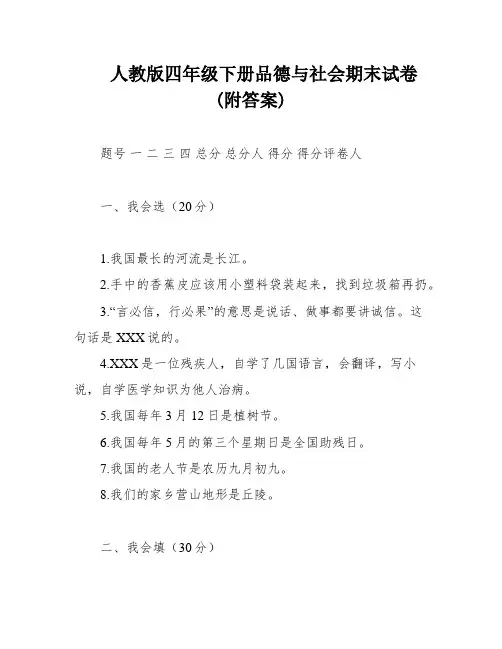 人教版四年级下册品德与社会期末试卷（附答案）

题号 一 二 三 四 总分 总分人 得分 得分评卷人

一、我会选（20分）

1.我国最长的河流是长江。

2.手中的香蕉皮应该用小塑料袋装起来，找到垃圾箱再扔。

3.“言必信，行必果”的意思是说话、做事都要讲诚信。这句话是XXX说的。

4.XXX是一位残疾人，自学了几国语言，会翻译，写小说，自学医学知识为他人治病。

5.我国每年3月12日是植树节。

6.我国每年5月的第三个星期日是全国助残日。

7.我国的老人节是农历九月初九。

8.我们的家乡营山地形是丘陵。

二、我会填（30分）